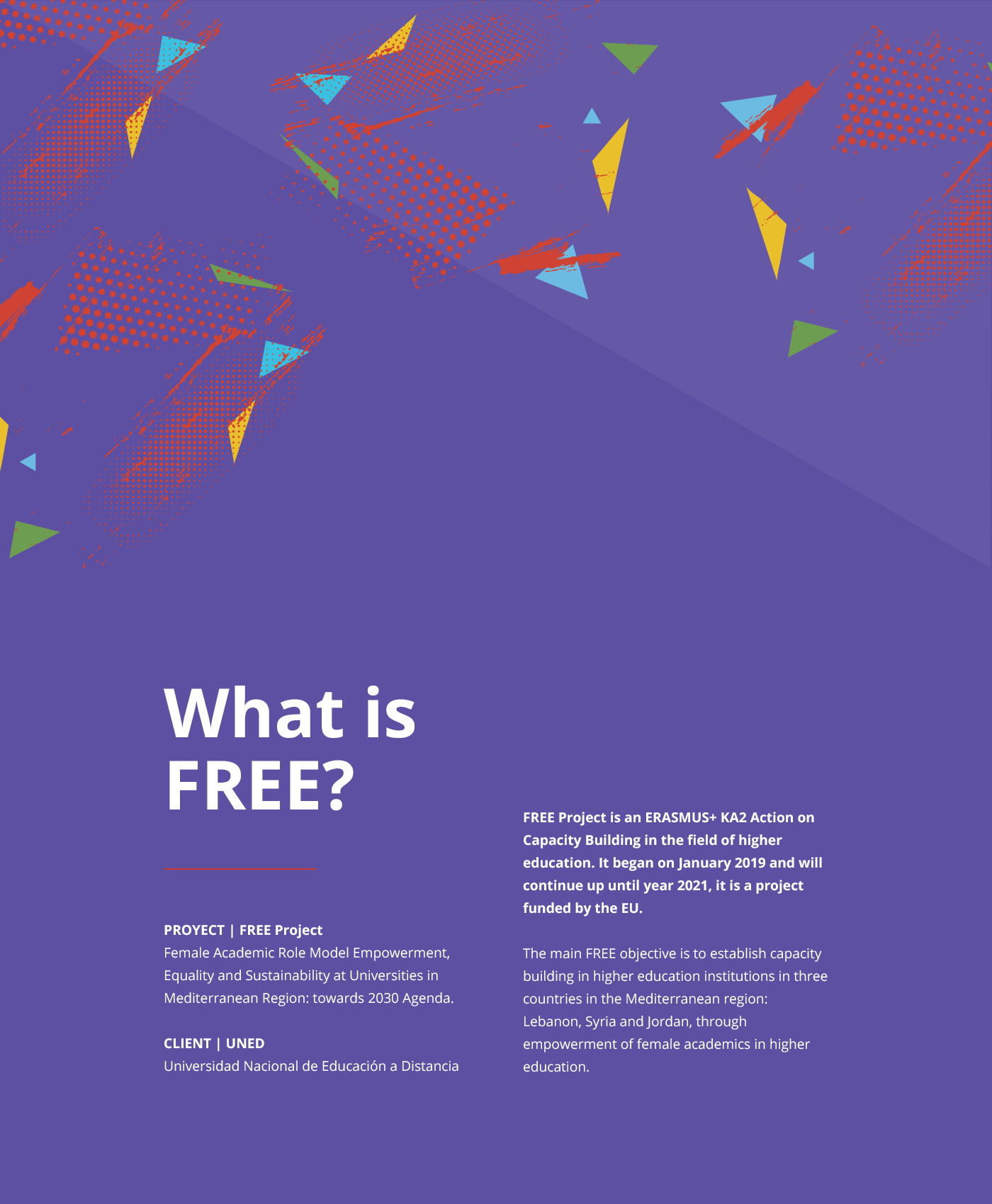 What is FREE?

PROYECT | FREE Project
Female Academic Role Model Empowerment, Equality and Sustainability at Universities in Mediterranean Region: towards 2030 Agenda.

CLIENT | UNED
Universidad Nacional de Educación a Distancia

FREE Project is an ERASMUS+ KA2 Action on Capacity Building in the field of higher education. It began on January 2019 and will continue up until year 2021, it is a project funded by the EU.

The main FREE objective is to establish capacity building in higher education institutions in three countries in the Mediterranean region: Lebanon, Syria and Jordan, through empowerment of female academics in higher education.